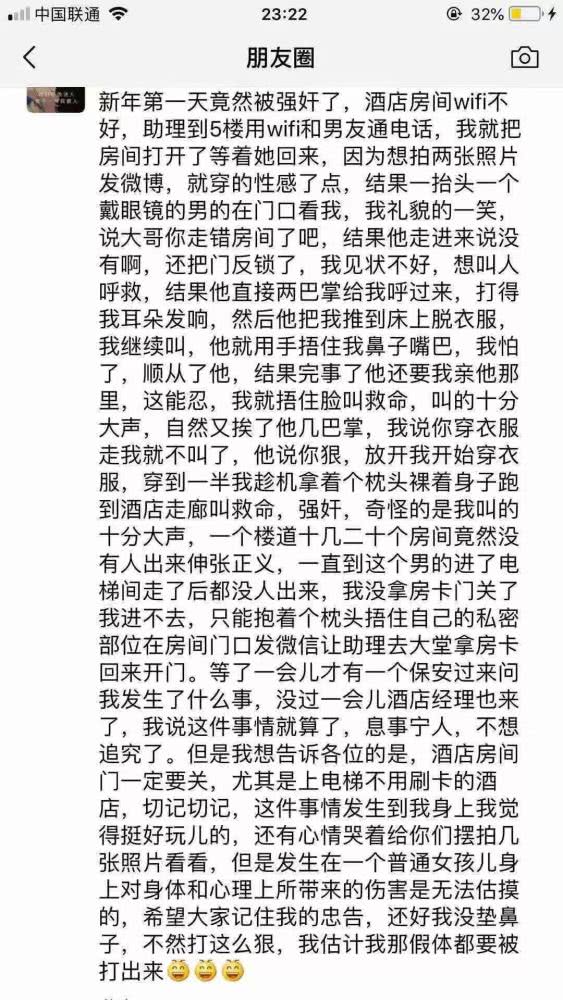 中国联通 23:22 32%

朋友圈

新年第一天竟然被强奸了，酒店房间wifi不好，助理到5楼用wifi和男友通电话，我就把房间打开了等着她回来，因为想拍两张照片发微博，就穿的性感了点，结果一抬头一个戴眼镜的男的在门口看我，我礼貌的一笑，说大哥你走错房间了吧，结果他走进来说没有啊，还把门反锁了，我见状不好，想叫人呼救，结果他直接两巴掌给我呼过来，打得我耳朵发响，然后他把我推到床上脱衣服，我继续叫，他就用手捂住我鼻子嘴巴，我怕了，顺从了他，结果完事了他还要我亲他那里，这能忍，我就捂住脸叫救命，叫的十分大声，自然又挨了他几巴掌，我说你穿衣服走我就不叫了，他说你狠，放开我开始穿衣服，穿到一半我趁机拿着个枕头裸着身子跑到酒店走廊叫救命，强奸，奇怪的是我叫的十分大声，一个楼道十几二十个房间竟然没有人出来伸张正义，一直到这个男的进了电梯间走了后都没人出来，我没拿房卡门关了我进不去，只能抱着个枕头捂住自己的私密部位在房间门口发微信让助理去大堂拿房卡回来开门。等了一会儿才有一个保安过来问我发生了什么事，没过一会儿酒店经理也来了，我说这件事情就算了，息事宁人，不想追究了。但是我想告诉各位的是，酒店房间门一定要关，尤其是上电梯不用刷卡的酒店，切记切记，这件事情发生到我身上我觉得挺好玩儿的，还有心情哭着给你们摆拍几张照片看看，但是发生在一个普通女孩儿身上对身体和心理上所带来的伤害是无法估摸的，希望大家记住我的忠告，还好我没垫鼻子，不然打这么狠，我估计我那假体都要被打出来😁😁😁